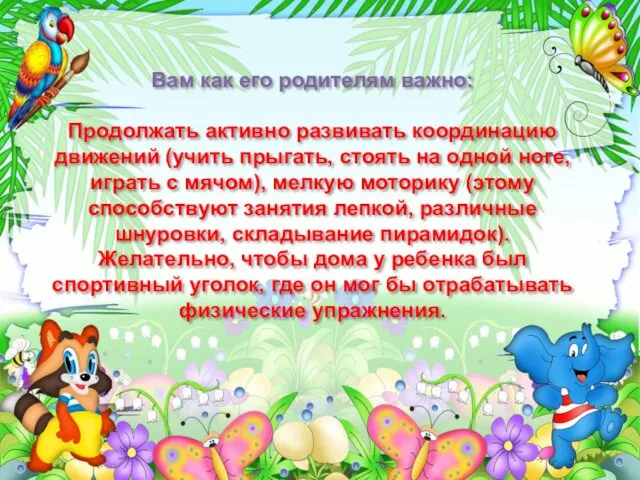 Вам как его родителям важно:

Продолжать активно развивать координацию движений (учить прыгать, стоять на одной ноге, играть с мячом), мелкую моторику (этому способствуют занятия лепкой, различные шнуровки, складывание пирамидок). Желательно, чтобы дома у ребенка был спортивный уголок, где он мог бы отрабатывать физические упражнения.